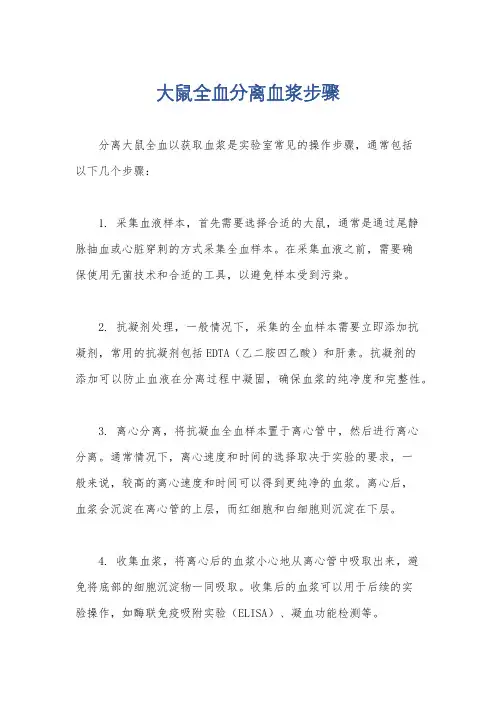 大鼠全血分离血浆步骤

分离大鼠全血以获取血浆是实验室常见的操作步骤，通常包括以下几个步骤：

1. 采集血液样本，首先需要选择合适的大鼠，通常是通过尾静脉抽血或心脏穿刺的方式采集全血样本。在采集血液之前，需要确保使用无菌技术和合适的工具，以避免样本受到污染。

2. 抗凝剂处理，一般情况下，采集的全血样本需要立即添加抗凝剂，常用的抗凝剂包括EDTA（乙二胺四乙酸）和肝素。抗凝剂的添加可以防止血液在分离过程中凝固，确保血浆的纯净度和完整性。

3. 离心分离，将抗凝血全血样本置于离心管中，然后进行离心分离。通常情况下，离心速度和时间的选择取决于实验的要求，一般来说，较高的离心速度和时间可以得到更纯净的血浆。离心后，血浆会沉淀在离心管的上层，而红细胞和白细胞则沉淀在下层。

4. 收集血浆，将离心后的血浆小心地从离心管中吸取出来，避免将底部的细胞沉淀物一同吸取。收集后的血浆可以用于后续的实验操作，如酶联免疫吸附实验（ELISA）、凝血功能检测等。